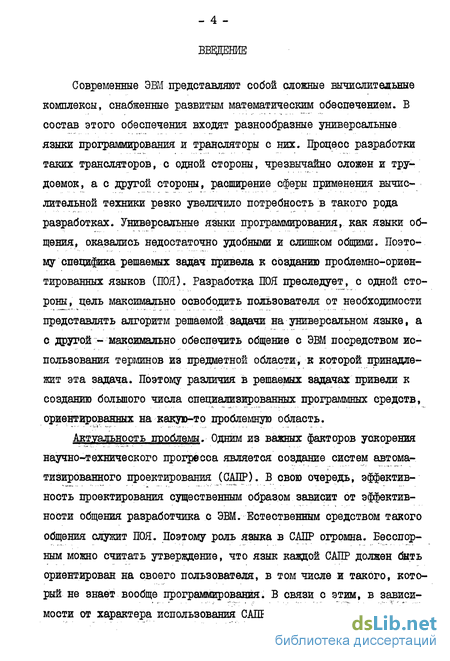 - 4 -

ВВЕДЕНИЕ

Современные ЭВМ представляют собой сложные вычислительные комплексы, снабженные развитым математическим обеспечением. В состав этого обеспечения входят разнообразные универсальные языки программирования и трансляторы с них. Процесс разработки таких трансляторов, с одной стороны, чрезвычайно сложен и трудоемок, а с другой стороны, расширение сферы применения вычислительной техники резко увеличило потребность в такого рода разработках. Универсальные языки программирования, как языки общения, оказались недостаточно удобными и слишком общими. Поэтому специфика решаемых задач привела к созданию проблемно-ориентированных языков (ПОЯ). Разработка ПОЯ преследует, с одной стороны, цель максимально освободить пользователя от необходимости представлять алгоритм решаемой задачи на универсальном языке, а с другой - максимально обеспечить общение с ЭВМ посредством использования терминов из предметной области, к которой принадлежит эта задача. Поэтому различия в решаемых задачах привели к созданию большого числа специализированных программных средств, ориентированных на какую-то проблемную область.

Актуальность проблемы. Одним из важных факторов ускорения научно-технического прогресса является создание систем автоматизированного проектирования (САПР). В свою очередь, эффективность проектирования существенным образом зависит от эффективности общения разработчика с ЭВМ. Естественным средством такого общения служит ПОЯ. Поэтому роль языка в САПР огромна. Бесспорным можно считать утверждение, что язык каждой САПР должен быть ориентирован на своего пользователя, в том числе и такого, который не знает вообще программирования. В связи с этим, в зависимости от характера использования САПР

dsLib.net
библиотека диссертаций